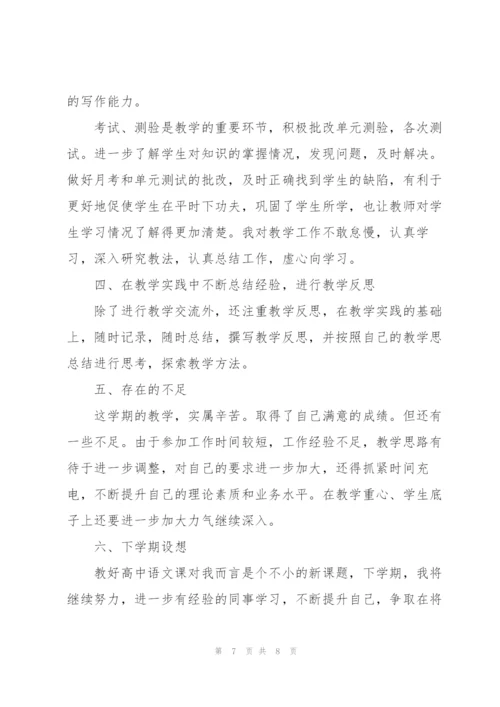 的写作能力。

考试、测验是教学的重要环节，积极批改单元测验，各次测试。进一步了解学生对知识的掌握情况，发现问题，及时解决。做好月考和单元测试的批改，及时正确找到学生的缺陷，有利于更好地促使学生在平时下功夫，巩固了学生所学，也让教师对学生学习情况了解得更加清楚。我对教学工作不敢怠慢，认真学习，深入研究教法，认真总结工作，虚心向学习。

四、在教学实践中不断总结经验，进行教学反思

除了进行教学交流外，还注重教学反思，在教学实践的基础上，随时记录，随时总结，撰写教学反思，并按照自己的教学思总结进行思考，探索教学方法。

五、存在的不足

这学期的教学，实属辛苦。取得了自己满意的成绩。但还有一些不足。由于参加工作时间较短，工作经验不足，教学思路有待于进一步调整，对自己的要求进一步加大，还得抓紧时间充电，不断提升自己的理论素质和业务水平。在教学重心、学生底子上还要进一步加大力气继续深入。

六、下学期设想

教好高中语文课对我而言是个不小的新课题，下学期，我将继续努力，进一步有经验的同事学习，不断提升自己，争取在将

第 7 页 共 8 页